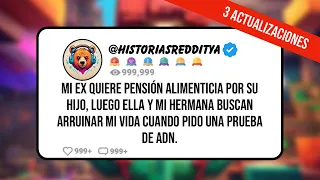 3 ACTUALIZACIONES

@HISTORIASREDDITYA

999,999

MI EX QUIERE PENSIÓN ALIMENTICIA POR SU HIJO, LUEGO ELLA Y MI HERMANA BUSCAN ARRUINAR MI VIDA CUANDO PIDO UNA PRUEBA DE ADN.

999+ 999+